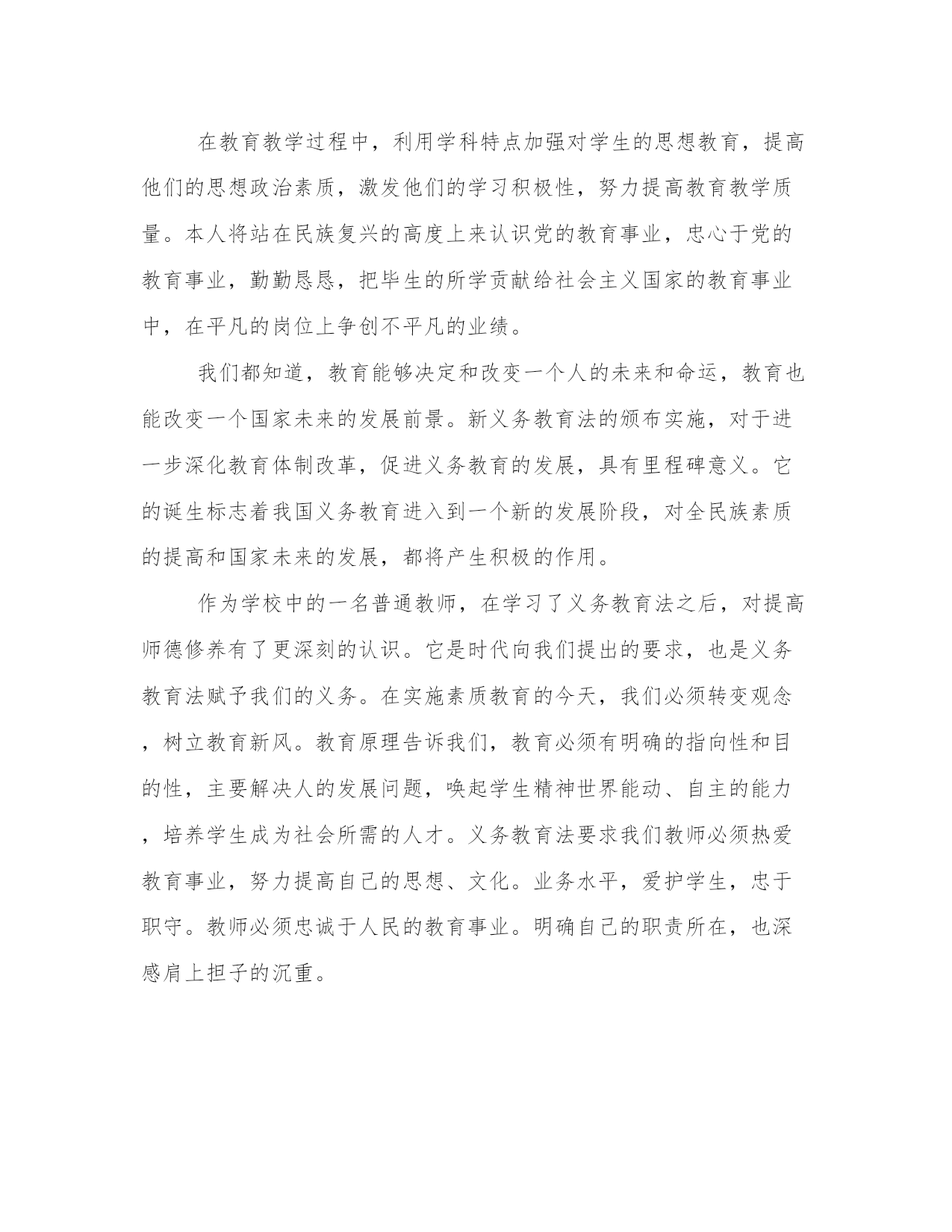 在教育教学过程中，利用学科特点加强对学生的思想教育，提高他们的思想政治素质，激发他们的学习积极性，努力提高教育教学质量。本人将站在民族复兴的高度上来认识党的教育事业，忠心于党的教育事业，勤勤恳恳，把毕生的所学贡献给社会主义国家的教育事业中，在平凡的岗位上争创不平凡的业绩。

我们都知道，教育能够决定和改变一个人的未来和命运，教育也能改变一个国家未来的发展前景。新义务教育法的颁布实施，对于进一步深化教育体制改革，促进义务教育的发展，具有里程碑意义。它的诞生标志着我国义务教育进入到一个新的发展阶段，对全民族素质的提高和国家未来的发展，都将产生积极的作用。

作为学校中的一名普通教师，在学习了义务教育法之后，对提高师德修养有了更深刻的认识。它是时代向我们提出的要求，也是义务教育法赋予我们的义务。在实施素质教育的今天，我们必须转变观念，树立教育新风。教育原理告诉我们，教育必须有明确的指向性和目的性，主要解决人的发展问题，唤起学生精神世界能动、自主的能力，培养学生成为社会所需的人才。义务教育法要求我们教师必须热爱教育事业，努力提高自己的思想、文化。业务水平，爱护学生，忠于职守。教师必须忠诚于人民的教育事业。明确自己的职责所在，也深感肩上担子的沉重。